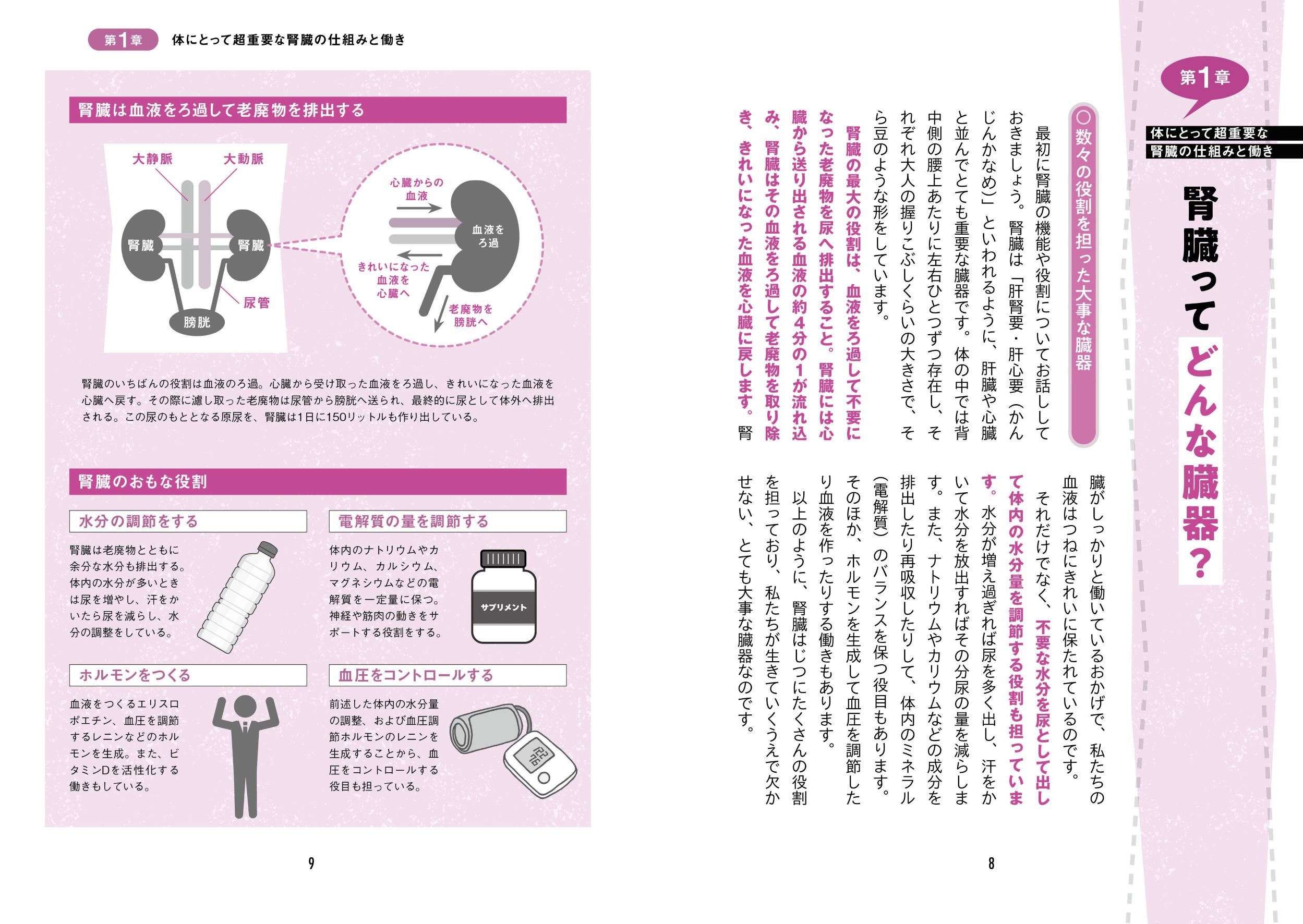 第1章
体にとって超重要な
腎臓の仕組みと働き

腎臓ってどんな臓器？

○数々の役割を担った大事な臓器

最初に腎臓の機能や役割についてお話ししておきましょう。腎臓は「肝腎要・肝心要（かんじんかなめ）」といわれるように、肝臓や心臓と並んでとても重要な臓器です。体の中では背中側の腰上あたりに左右ひとつずつ存在し、それぞれ大人の握りこぶしくらいの大きさで、そら豆のような形をしています。

腎臓の最大の役割は、血液をろ過して不要になった老廃物を尿へ排出すること。腎臓には心臓から送り出される血液の約4分の1が流れ込み、腎臓はその血液をろ過して老廃物を取り除き、きれいになった血液を心臓に戻します。腎臓がしっかりと働いているおかげで、私たちの血液はつねにきれいに保たれているのです。

それだけでなく、不要な水分を尿として出して体内の水分量を調節する役割も担っています。水分が増え過ぎれば尿を多く出し、汗をかいて水分を放出すればその分尿の量を減らします。また、ナトリウムやカリウムなどの成分を排出したり再吸収したりして、体内のミネラル（電解質）のバランスを保つ役目もあります。

そのほか、ホルモンを生成して血圧を調節したり血液を作ったりする働きもあります。

以上のように、腎臓はじつにたくさんの役割を担っており、私たちが生きていくうえで欠かせない、とても大事な臓器なのです。

8

第1章　体にとって超重要な腎臓の仕組みと働き

腎臓は血液をろ過して老廃物を排出する

大静脈
大動脈
腎臓
腎臓
尿管
膀胱
心臓からの血液
血液をろ過
きれいになった血液を心臓へ
老廃物を膀胱へ

腎臓のいちばんの役割は血液のろ過。心臓から受け取った血液をろ過し、きれいになった血液を心臓へ戻す。その際に濾し取った老廃物は尿管から膀胱へ送られ、最終的に尿として体外へ排出される。この尿のもととなる原尿を、腎臓は1日に150リットルも作り出している。

腎臓のおもな役割

水分の調節をする
腎臓は老廃物とともに余分な水分も排出する。体内の水分が多いときは尿を増やし、汗をかいたら尿を減らし、水分の調整をしている。

電解質の量を調節する
体内のナトリウムやカリウム、カルシウム、マグネシウムなどの電解質を一定量に保つ。神経や筋肉の動きをサポートする役割をする。
サプリメント

ホルモンをつくる
血液をつくるエリスロポエチン、血圧を調節するレニンなどのホルモンを生成。また、ビタミンDを活性化する働きもしている。

血圧をコントロールする
前述した体内の水分量の調整、および血圧調節ホルモンのレニンを生成することから、血圧をコントロールする役目も担っている。

9